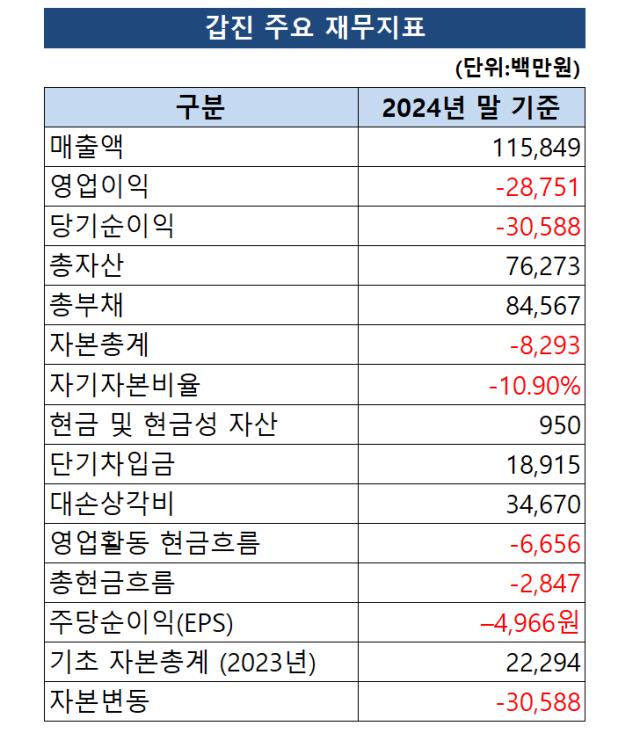 갑진 주요 재무지표

(단위:백만원)

| 구분 | 2024년 말 기준 |
|---|---|
| 매출액 | 115,849 |
| 영업이익 | -28,751 |
| 당기순이익 | -30,588 |
| 총자산 | 76,273 |
| 총부채 | 84,567 |
| 자본총계 | -8,293 |
| 자기자본비율 | -10.90% |
| 현금 및 현금성 자산 | 950 |
| 단기차입금 | 18,915 |
| 대손상각비 | 34,670 |
| 영업활동 현금흐름 | -6,656 |
| 총현금흐름 | -2,847 |
| 주당순이익(EPS) | –4,966원 |
| 기초 자본총계 (2023년) | 22,294 |
| 자본변동 | -30,588 |